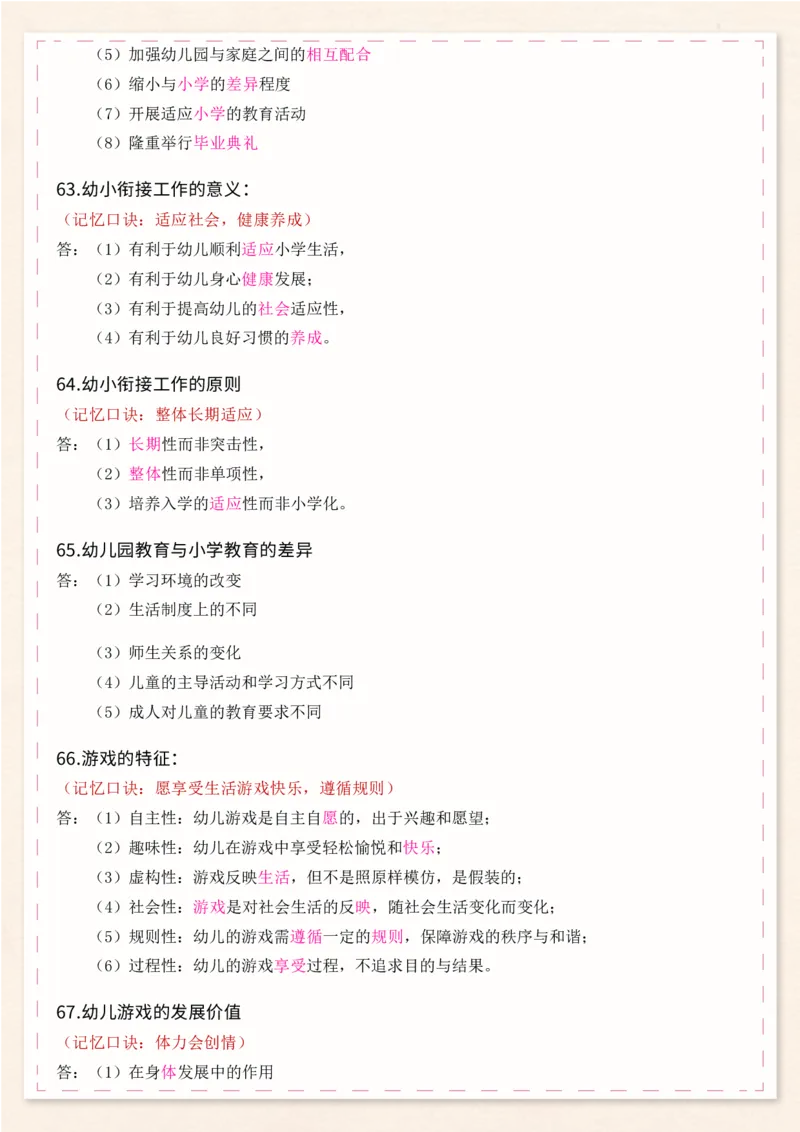 （5）加强幼儿园与家庭之间的相互配合
（6）缩小与小学的差异程度
（7）开展适应小学的教育活动
（8）隆重举行毕业典礼

63.幼小衔接工作的意义：
（记忆口诀：适应社会，健康养成）
答：（1）有利于幼儿顺利适应小学生活，
（2）有利于幼儿身心健康发展；
（3）有利于提高幼儿的社会适应性，
（4）有利于幼儿良好习惯的养成。

64.幼小衔接工作的原则
（记忆口诀：整体长期适应）
答：（1）长期性而非突击性，
（2）整体性而非单项性，
（3）培养入学的适应性而非小学化。

65.幼儿园教育与小学教育的差异
答：（1）学习环境的改变
（2）生活制度上的不同

（3）师生关系的变化
（4）儿童的主导活动和学习方式不同
（5）成人对儿童的教育要求不同

66.游戏的特征：
（记忆口诀：愿享受生活游戏快乐，遵循规则）
答：（1）自主性：幼儿游戏是自主自愿的，出于兴趣和愿望；
（2）趣味性：幼儿在游戏中享受轻松愉悦和快乐；
（3）虚构性：游戏反映生活，但不是照原样模仿，是假装的；
（4）社会性：游戏是对社会生活的反映，随社会生活变化而变化；
（5）规则性：幼儿的游戏需遵循一定的规则，保障游戏的秩序与和谐；
（6）过程性：幼儿的游戏享受过程，不追求目的与结果。

67.幼儿游戏的发展价值
（记忆口诀：体力会创情）
答：（1）在身体发展中的作用